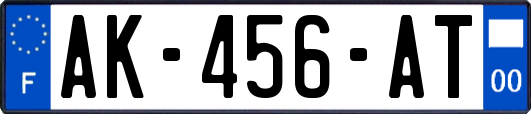 F

AK-456-AT

00